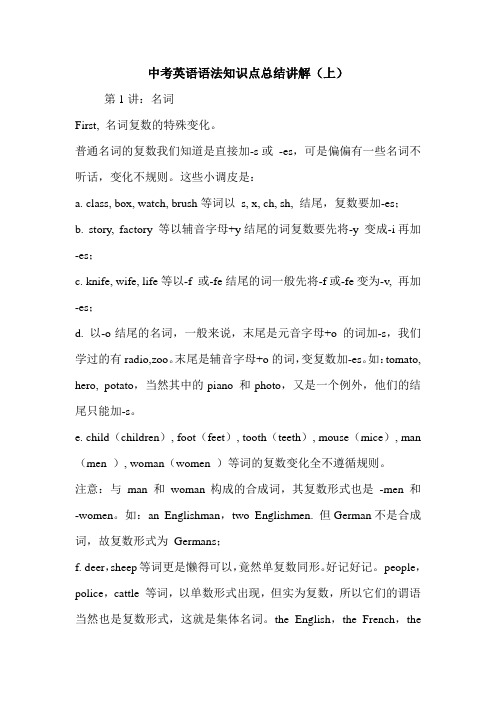 中考英语语法知识点总结讲解（上）

第 1 讲：名词

First, 名词复数的特殊变化。

普通名词的复数我们知道是直接加-s 或 -es，可是偏偏有一些名词不听话，变化不规则。这些小调皮是：

a. class, box, watch, brush 等词以 s, x, ch, sh, 结尾，复数要加-es；

b. story, factory 等以辅音字母+y 结尾的词复数要先将-y 变成-i 再加-es；

c. knife, wife, life 等以-f 或-fe 结尾的词一般先将-f 或-fe 变为-v, 再加-es；

d. 以-o 结尾的名词，一般来说，末尾是元音字母+o 的词加-s，我们学过的有 radio,zoo。末尾是辅音字母+o 的词，变复数加-es。如：tomato, hero, potato，当然其中的 piano 和 photo，又是一个例外，他们的结尾只能加-s。

e. child（children）, foot（feet）, tooth（teeth）, mouse（mice）, man（men ）, woman（women ）等词的复数变化全不遵循规则。

注意：与 man 和 woman 构成的合成词，其复数形式也是 -men 和 -women。如：an Englishman，two Englishmen. 但 German 不是合成词，故复数形式为 Germans；

f. deer，sheep 等词更是懒得可以，竟然单复数同形。好记好记。people，police，cattle 等词，以单数形式出现，但实为复数，所以它们的谓语当然也是复数形式，这就是集体名词。the English，the French，the